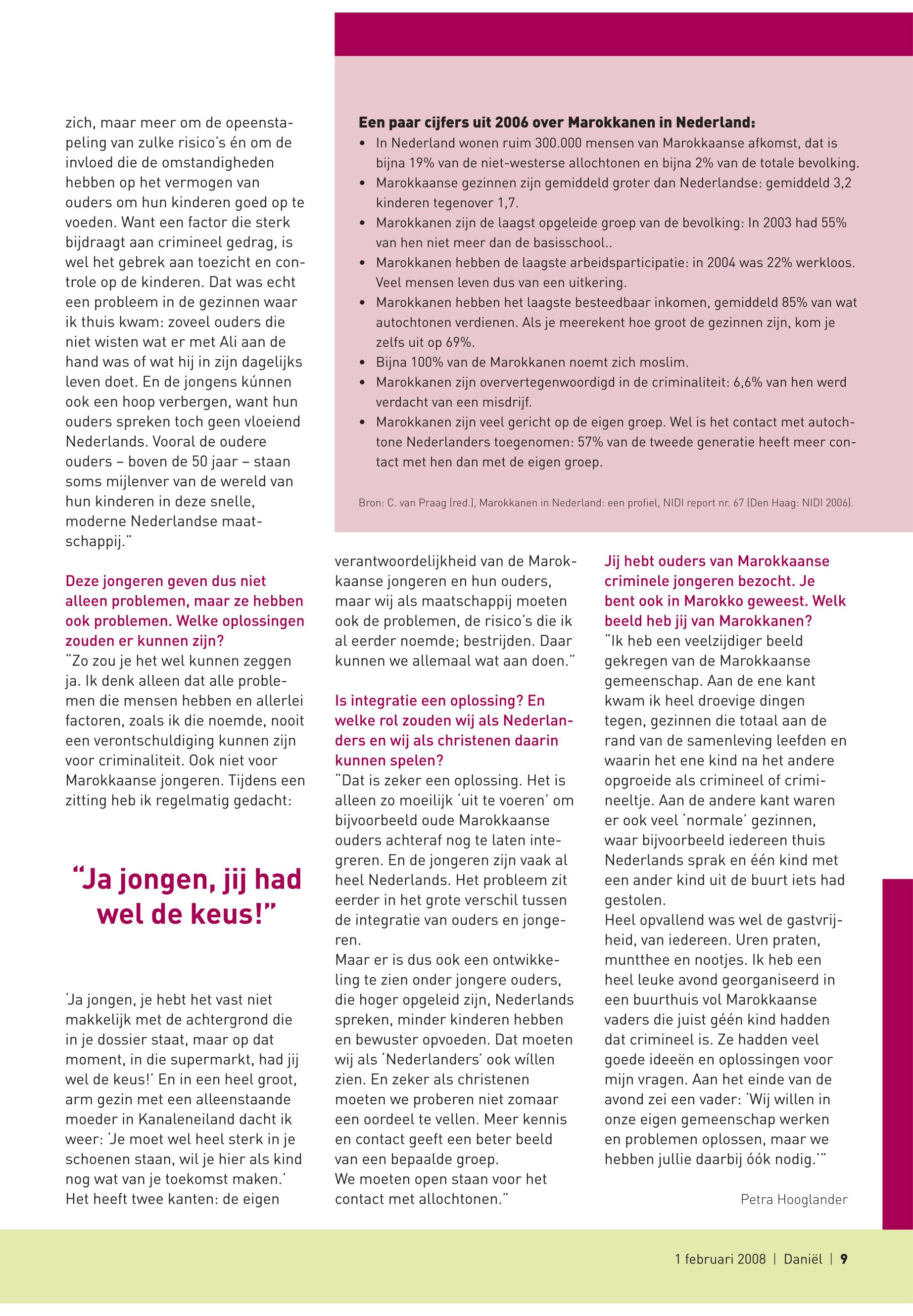 zich, maar meer om de opeenstapeling van zulke risico's én om de invloed die de omstandigheden hebben op het vermogen van ouders om hun kinderen goed op te voeden. Want een factor die sterk bijdraagt aan crimineel gedrag, is wel het gebrek aan toezicht en controle op de kinderen. Dat was echt een probleem in de gezinnen waar ik thuis kwam: zoveel ouders die niet wisten wat er met Ali aan de hand was of wat hij in zijn dagelijks leven doet. En de jongens kúnnen ook een hoop verbergen, want hun ouders spreken toch geen vloeiend Nederlands. Vooral de oudere ouders – boven de 50 jaar – staan soms mijlenver van de wereld van hun kinderen in deze snelle, moderne Nederlandse maatschappij."

Deze jongeren geven dus niet alleen problemen, maar ze hebben ook problemen. Welke oplossingen zouden er kunnen zijn?
"Zo zou je het wel kunnen zeggen ja. Ik denk alleen dat alle problemen die mensen hebben en allerlei factoren, zoals ik die noemde, nooit een verontschuldiging kunnen zijn voor criminaliteit. Ook niet voor Marokkaanse jongeren. Tijdens een zitting heb ik regelmatig gedacht:

"Ja jongen, jij had wel de keus!"

'Ja jongen, je hebt het vast niet makkelijk met de achtergrond die in je dossier staat, maar op dat moment, in die supermarkt, had jij wel de keus!' En in een heel groot, arm gezin met een alleenstaande moeder in Kanaleneiland dacht ik weer: 'Je moet wel heel sterk in je schoenen staan, wil je hier als kind nog wat van je toekomst maken.' Het heeft twee kanten: de eigen

Een paar cijfers uit 2006 over Marokkanen in Nederland:
• In Nederland wonen ruim 300.000 mensen van Marokkaanse afkomst, dat is bijna 19% van de niet-westerse allochtonen en bijna 2% van de totale bevolking.
• Marokkaanse gezinnen zijn gemiddeld groter dan Nederlandse: gemiddeld 3,2 kinderen tegenover 1,7.
• Marokkanen zijn de laagst opgeleide groep van de bevolking: In 2003 had 55% van hen niet meer dan de basisschool..
• Marokkanen hebben de laagste arbeidsparticipatie: in 2004 was 22% werkloos. Veel mensen leven dus van een uitkering.
• Marokkanen hebben het laagste besteedbaar inkomen, gemiddeld 85% van wat autochtonen verdienen. Als je meerekent hoe groot de gezinnen zijn, kom je zelfs uit op 69%.
• Bijna 100% van de Marokkanen noemt zich moslim.
• Marokkanen zijn oververtegenwoordigd in de criminaliteit: 6,6% van hen werd verdacht van een misdrijf.
• Marokkanen zijn veel gericht op de eigen groep. Wel is het contact met autochtone Nederlanders toegenomen: 57% van de tweede generatie heeft meer contact met hen dan met de eigen groep.

Bron: C. van Praag (red.), Marokkanen in Nederland: een profiel, NIDI report nr. 67 (Den Haag: NIDI 2006).

verantwoordelijkheid van de Marokkaanse jongeren en hun ouders, maar wij als maatschappij moeten ook de problemen, de risico's die ik al eerder noemde; bestrijden. Daar kunnen we allemaal wat aan doen."

Is integratie een oplossing? En welke rol zouden wij als Nederlanders en wij als christenen daarin kunnen spelen?
"Dat is zeker een oplossing. Het is alleen zo moeilijk 'uit te voeren' om bijvoorbeeld oude Marokkaanse ouders achteraf nog te laten integreren. En de jongeren zijn vaak al heel Nederlands. Het probleem zit eerder in het grote verschil tussen de integratie van ouders en jongeren.
Maar er is dus ook een ontwikkeling te zien onder jongere ouders, die hoger opgeleid zijn, Nederlands spreken, minder kinderen hebben en bewuster opvoeden. Dat moeten wij als 'Nederlanders' ook wíllen zien. En zeker als christenen moeten we proberen niet zomaar een oordeel te vellen. Meer kennis en contact geeft een beter beeld van een bepaalde groep.
We moeten open staan voor het contact met allochtonen."

Jij hebt ouders van Marokkaanse criminele jongeren bezocht. Je bent ook in Marokko geweest. Welk beeld heb jij van Marokkanen?
"Ik heb een veelzijdiger beeld gekregen van de Marokkaanse gemeenschap. Aan de ene kant kwam ik heel droevige dingen tegen, gezinnen die totaal aan de rand van de samenleving leefden en waarin het ene kind na het andere opgroeide als crimineel of crimineeltje. Aan de andere kant waren er ook veel 'normale' gezinnen, waar bijvoorbeeld iedereen thuis Nederlands sprak en één kind met een ander kind uit de buurt iets had gestolen.
Heel opvallend was wel de gastvrijheid, van iedereen. Uren praten, muntthee en nootjes. Ik heb een heel leuke avond georganiseerd in een buurthuis vol Marokkaanse vaders die juist géén kind hadden dat crimineel is. Ze hadden veel goede ideeën en oplossingen voor mijn vragen. Aan het einde van de avond zei een vader: 'Wij willen in onze eigen gemeenschap werken en problemen oplossen, maar we hebben jullie daarbij óók nodig.'"

Petra Hooglander

1 februari 2008 | Daniël | 9